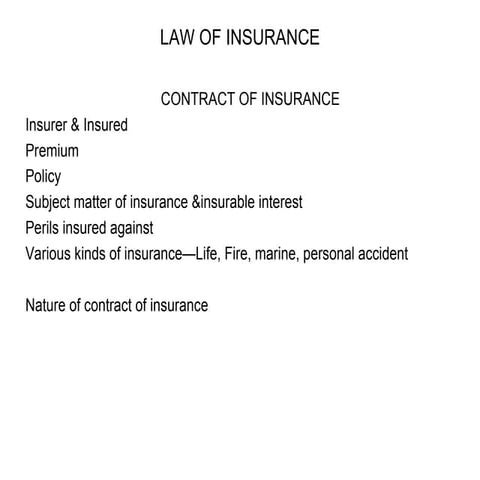 LAW OF INSURANCE

CONTRACT OF INSURANCE

Insurer & Insured
Premium
Policy
Subject matter of insurance &insurable interest
Perils insured against
Various kinds of insurance—Life, Fire, marine, personal accident

Nature of contract of insurance